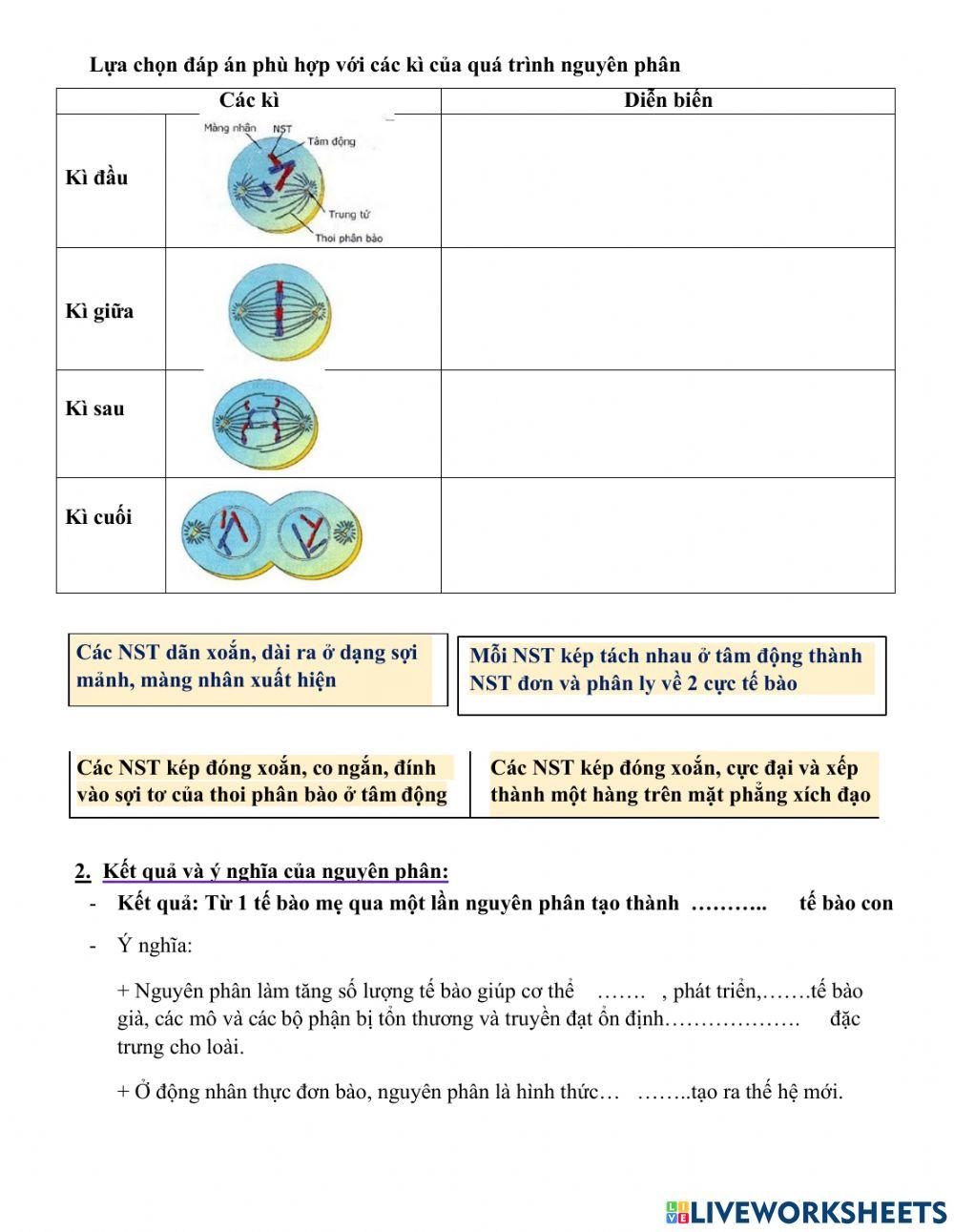 Lựa chọn đáp án phù hợp với các kì của quá trình nguyên phân

| Các kì | | Diễn biến |
|---|---|---|
| Kì đầu | Màng nhân NST Tâm động Trung tử Thoi phân bào | |
| Kì giữa | | |
| Kì sau | | |
| Kì cuối | | |

Các NST dãn xoắn, dài ra ở dạng sợi mảnh, màng nhân xuất hiện

Mỗi NST kép tách nhau ở tâm động thành NST đơn và phân ly về 2 cực tế bào

Các NST kép đóng xoắn, co ngắn, đính vào sợi tơ của thoi phân bào ở tâm động

Các NST kép đóng xoắn, cực đại và xếp thành một hàng trên mặt phẳng xích đạo

2. Kết quả và ý nghĩa của nguyên phân:
- Kết quả: Từ 1 tế bào mẹ qua một lần nguyên phân tạo thành ……….. tế bào con
- Ý nghĩa:

+ Nguyên phân làm tăng số lượng tế bào giúp cơ thể ……. , phát triển,…….tế bào già, các mô và các bộ phận bị tổn thương và truyền đạt ổn định………………. đặc trưng cho loài.

+ Ở động nhân thực đơn bào, nguyên phân là hình thức… ……..tạo ra thế hệ mới.

LIVEWORKSHEETS